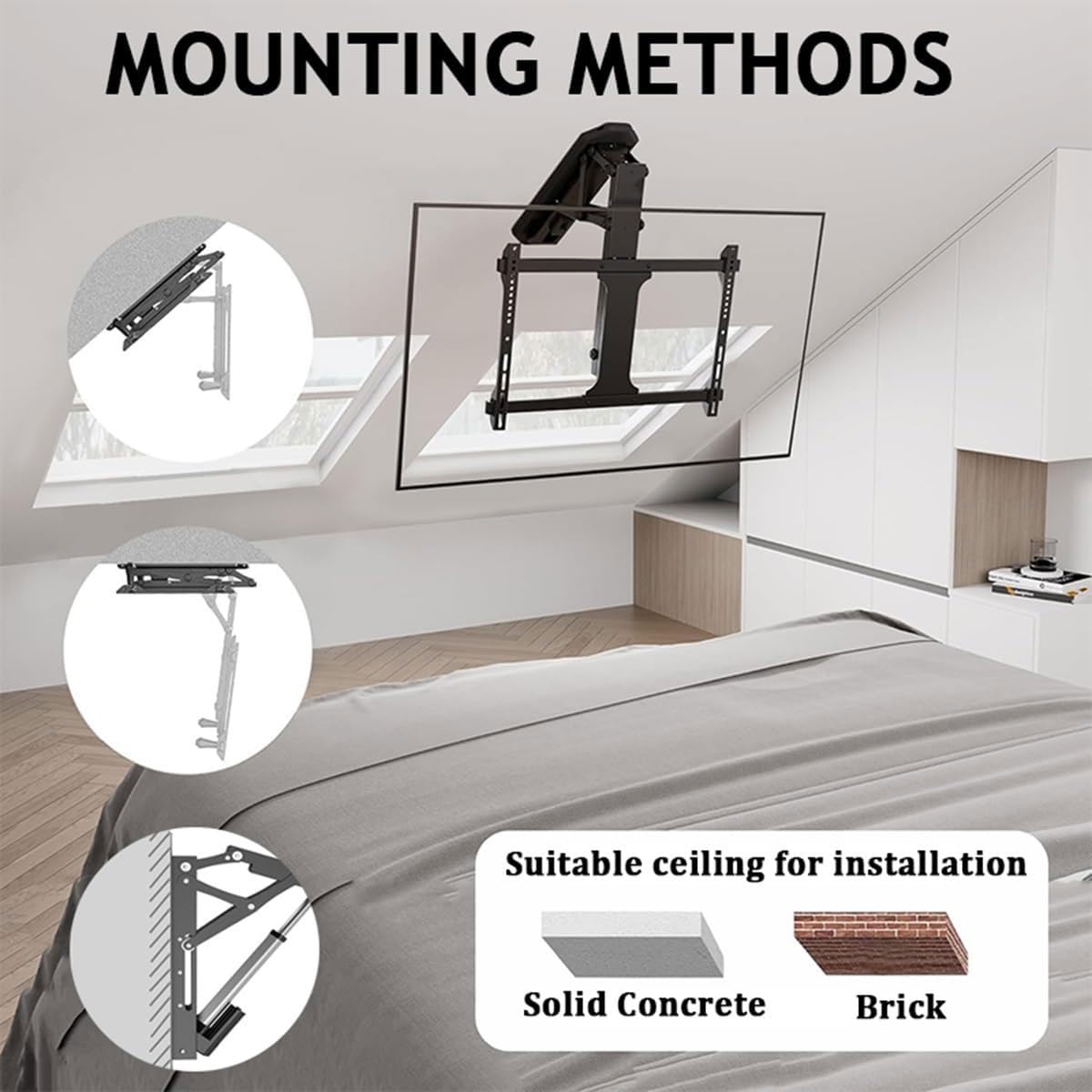 MOUNTING METHODS

Suitable ceiling for installation

Solid Concrete

Brick